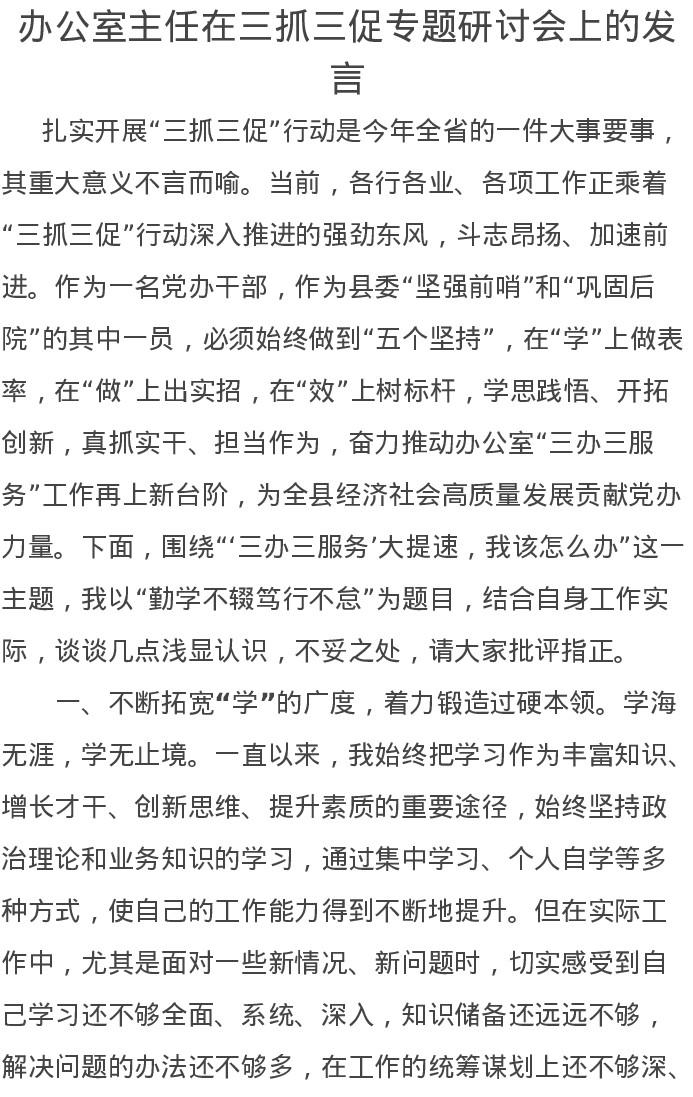 办公室主任在三抓三促专题研讨会上的发言

扎实开展“三抓三促”行动是今年全省的一件大事要事，其重大意义不言而喻。当前，各行各业、各项工作正乘着“三抓三促”行动深入推进的强劲东风，斗志昂扬、加速前进。作为一名党办干部，作为县委“坚强前哨”和“巩固后院”的其中一员，必须始终做到“五个坚持”，在“学”上做表率，在“做”上出实招，在“效”上树标杆，学思践悟、开拓创新，真抓实干、担当作为，奋力推动办公室“三办三服务”工作再上新台阶，为全县经济社会高质量发展贡献党办力量。下面，围绕“‘三办三服务’大提速，我该怎么办”这一主题，我以“勤学不辍笃行不怠”为题目，结合自身工作实际，谈谈几点浅显认识，不妥之处，请大家批评指正。

一、不断拓宽“学”的广度，着力锻造过硬本领。学海无涯，学无止境。一直以来，我始终把学习作为丰富知识、增长才干、创新思维、提升素质的重要途径，始终坚持政治理论和业务知识的学习，通过集中学习、个人自学等多种方式，使自己的工作能力得到不断地提升。但在实际工作中，尤其是面对一些新情况、新问题时，切实感受到自己学习还不够全面、系统、深入，知识储备还远远不够，解决问题的办法还不够多，在工作的统筹谋划上还不够深、